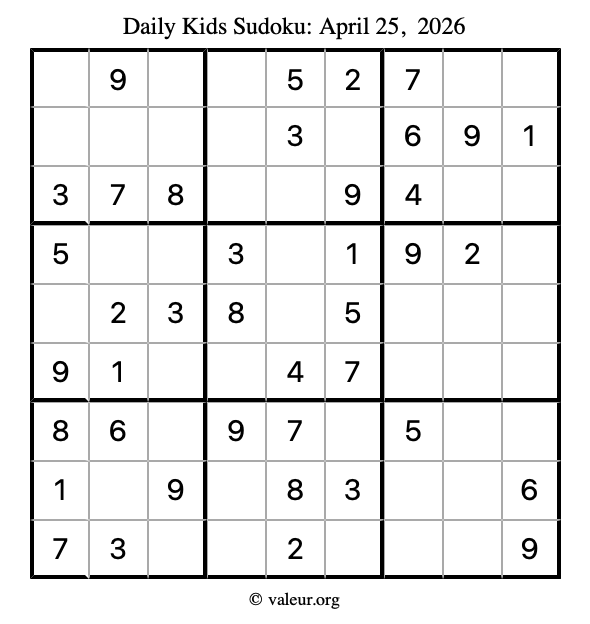 Daily Kids Sudoku: April 25, 2026

|  | 9 |  |  | 5 | 2 | 7 |  |  |
|---|---|---|---|---|---|---|---|---|
|  |  |  |  | 3 |  | 6 | 9 | 1 |
| 3 | 7 | 8 |  |  | 9 | 4 |  |  |
| 5 |  |  | 3 |  | 1 | 9 | 2 |  |
|  | 2 | 3 | 8 |  | 5 |  |  |  |
| 9 | 1 |  |  | 4 | 7 |  |  |  |
| 8 | 6 |  | 9 | 7 |  | 5 |  |  |
| 1 |  | 9 |  | 8 | 3 |  |  | 6 |
| 7 | 3 |  |  | 2 |  |  |  | 9 |

© valeur.org